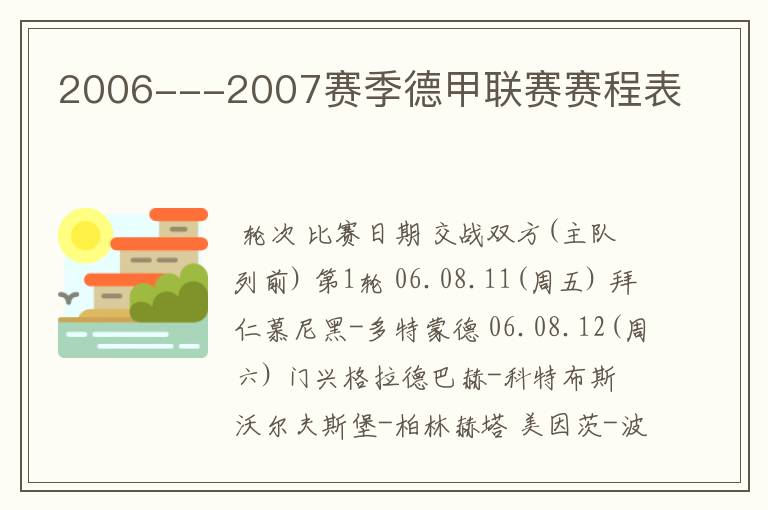 2006---2007赛季德甲联赛赛程表

轮次 比赛日期 交战双方(主队列前) 第1轮 06.08.11(周五) 拜仁慕尼黑-多特蒙德 06.08.12(周六) 门兴格拉德巴赫-科特布斯 沃尔夫斯堡-柏林赫塔 美因茨-波